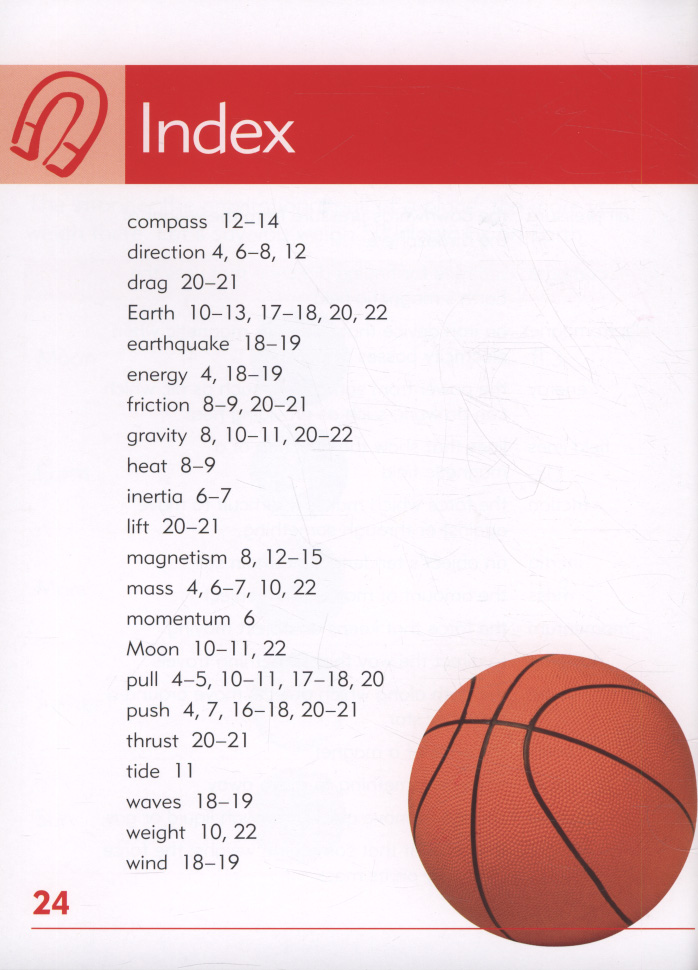 Index

compass 12–14
direction 4, 6–8, 12
drag 20–21
Earth 10–13, 17–18, 20, 22
earthquake 18–19
energy 4, 18–19
friction 8–9, 20–21
gravity 8, 10–11, 20–22
heat 8–9
inertia 6–7
lift 20–21
magnetism 8, 12–15
mass 4, 6–7, 10, 22
momentum 6
Moon 10–11, 22
pull 4–5, 10–11, 17–18, 20
push 4, 7, 16–18, 20–21
thrust 20–21
tide 11
waves 18–19
weight 10, 22
wind 18–19

24